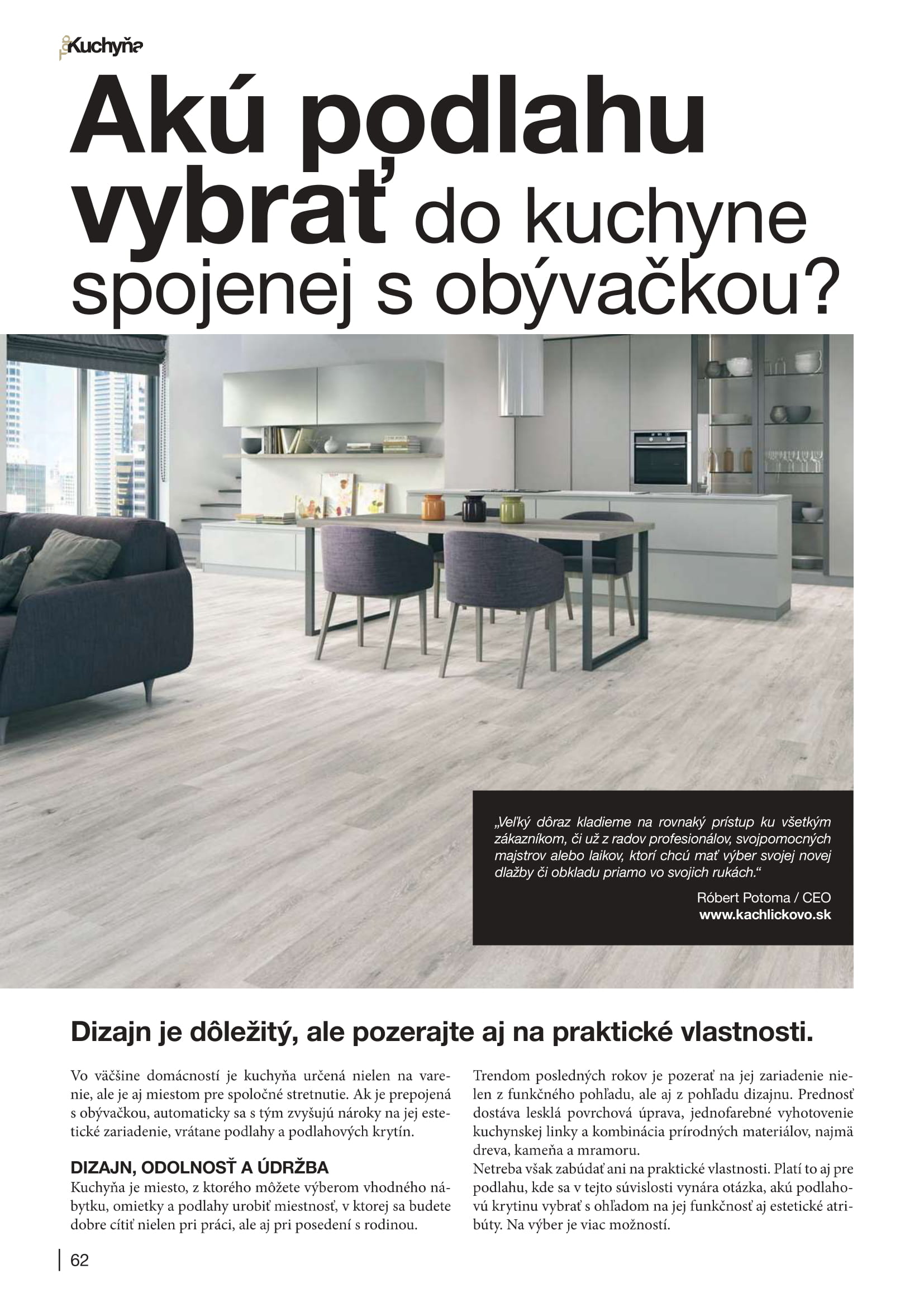 Kuchyňa

Akú podlahu vybrať do kuchyne spojenej s obývačkou?

„Veľký dôraz kladieme na rovnaký prístup ku všetkým zákazníkom, či už z radov profesionálov, svojpomocných majstrov alebo laikov, ktorí chcú mať výber svojej novej dlažby či obkladu priamo vo svojich rukách.“

Róbert Potoma / CEO
www.kachlickovo.sk

Dizajn je dôležitý, ale pozerajte aj na praktické vlastnosti.

Vo väčšine domácností je kuchyňa určená nielen na varenie, ale je aj miestom pre spoločné stretnutie. Ak je prepojená s obývačkou, automaticky sa s tým zvyšujú nároky na jej estetické zariadenie, vrátane podlahy a podlahových krytín.

DIZAJN, ODOLNOSŤ A ÚDRŽBA
Kuchyňa je miesto, z ktorého môžete výberom vhodného nábytku, omietky a podlahy urobiť miestnosť, v ktorej sa budete dobre cítiť nielen pri práci, ale aj pri posedení s rodinou.

Trendom posledných rokov je pozerať na jej zariadenie nielen z funkčného pohľadu, ale aj z pohľadu dizajnu. Prednosť dostáva lesklá povrchová úprava, jednofarebné vyhotovenie kuchynskej linky a kombinácia prírodných materiálov, najmä dreva, kameňa a mramoru.
Netreba však zabúdať ani na praktické vlastnosti. Platí to aj pre podlahu, kde sa v tejto súvislosti vynára otázka, akú podlahovú krytinu vybrať s ohľadom na jej funkčnosť aj estetické atribúty. Na výber je viac možností.

62